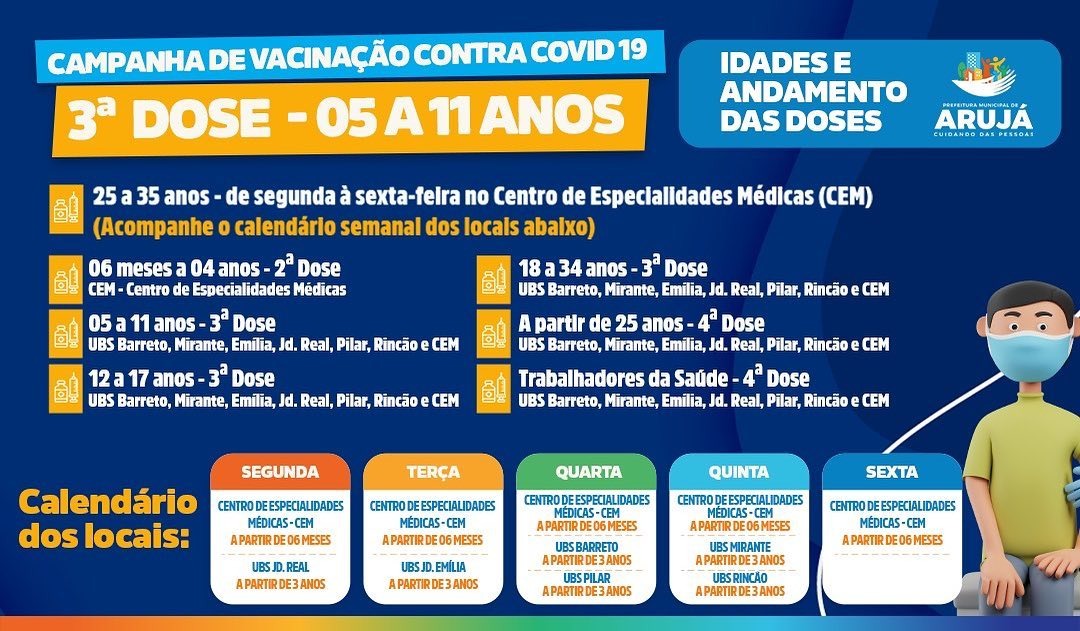 CAMPANHA DE VACINAÇÃO CONTRA COVID 19

3ª DOSE - 05 A 11 ANOS

IDADES E ANDAMENTO DAS DOSES

PREFEITURA MUNICIPAL DE ARUJÁ
CUIDANDO DAS PESSOAS

25 a 35 anos - de segunda à sexta-feira no Centro de Especialidades Médicas (CEM)
(Acompanhe o calendário semanal dos locais abaixo)

06 meses a 04 anos - 2ª Dose
CEM - Centro de Especialidades Médicas

05 a 11 anos - 3ª Dose
UBS Barreto, Mirante, Emília, Jd. Real, Pilar, Rincão e CEM

12 a 17 anos - 3ª Dose
UBS Barreto, Mirante, Emília, Jd. Real, Pilar, Rincão e CEM

18 a 34 anos - 3ª Dose
UBS Barreto, Mirante, Emília, Jd. Real, Pilar, Rincão e CEM

A partir de 25 anos - 4ª Dose
UBS Barreto, Mirante, Emília, Jd. Real, Pilar, Rincão e CEM

Trabalhadores da Saúde - 4ª Dose
UBS Barreto, Mirante, Emília, Jd. Real, Pilar, Rincão e CEM

Calendário dos locais:

SEGUNDA
CENTRO DE ESPECIALIDADES MÉDICAS - CEM
A PARTIR DE 06 MESES
UBS JD. REAL
A PARTIR DE 3 ANOS

TERÇA
CENTRO DE ESPECIALIDADES MÉDICAS - CEM
A PARTIR DE 06 MESES
UBS JD. EMÍLIA
A PARTIR DE 3 ANOS

QUARTA
CENTRO DE ESPECIALIDADES MÉDICAS - CEM
A PARTIR DE 06 MESES
UBS BARRETO
A PARTIR DE 3 ANOS
UBS PILAR
A PARTIR DE 3 ANOS

QUINTA
CENTRO DE ESPECIALIDADES MÉDICAS - CEM
A PARTIR DE 06 MESES
UBS MIRANTE
A PARTIR DE 3 ANOS
UBS RINCÃO
A PARTIR DE 3 ANOS

SEXTA
CENTRO DE ESPECIALIDADES MÉDICAS - CEM
A PARTIR DE 06 MESES